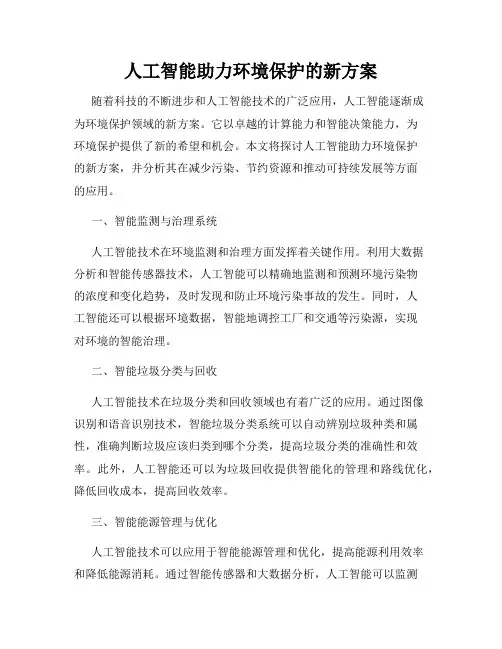 人工智能助力环境保护的新方案

随着科技的不断进步和人工智能技术的广泛应用，人工智能逐渐成为环境保护领域的新方案。它以卓越的计算能力和智能决策能力，为环境保护提供了新的希望和机会。本文将探讨人工智能助力环境保护的新方案，并分析其在减少污染、节约资源和推动可持续发展等方面的应用。

一、智能监测与治理系统

人工智能技术在环境监测和治理方面发挥着关键作用。利用大数据分析和智能传感器技术，人工智能可以精确地监测和预测环境污染物的浓度和变化趋势，及时发现和防止环境污染事故的发生。同时，人工智能还可以根据环境数据，智能地调控工厂和交通等污染源，实现对环境的智能治理。

二、智能垃圾分类与回收

人工智能技术在垃圾分类和回收领域也有着广泛的应用。通过图像识别和语音识别技术，智能垃圾分类系统可以自动辨别垃圾种类和属性，准确判断垃圾应该归类到哪个分类，提高垃圾分类的准确性和效率。此外，人工智能还可以为垃圾回收提供智能化的管理和路线优化，降低回收成本，提高回收效率。

三、智能能源管理与优化

人工智能技术可以应用于智能能源管理和优化，提高能源利用效率和降低能源消耗。通过智能传感器和大数据分析，人工智能可以监测